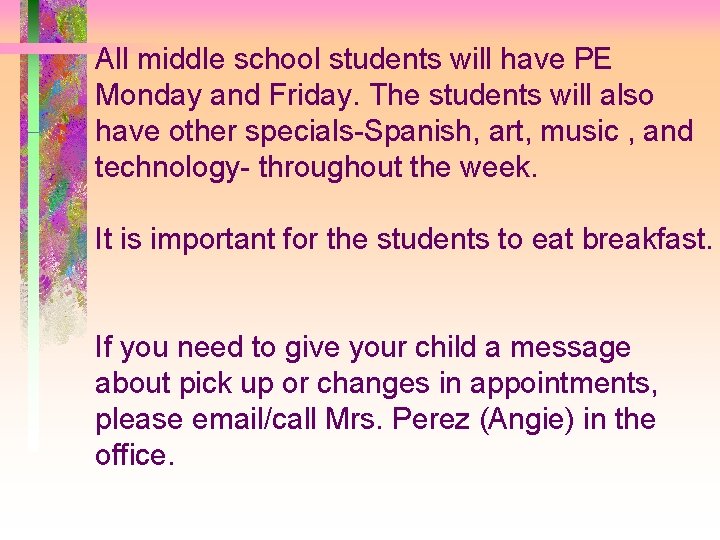 All middle school students will have PE Monday and Friday. The students will also have other specials-Spanish, art, music , and technology- throughout the week.

It is important for the students to eat breakfast.

If you need to give your child a message about pick up or changes in appointments, please email/call Mrs. Perez (Angie) in the office.